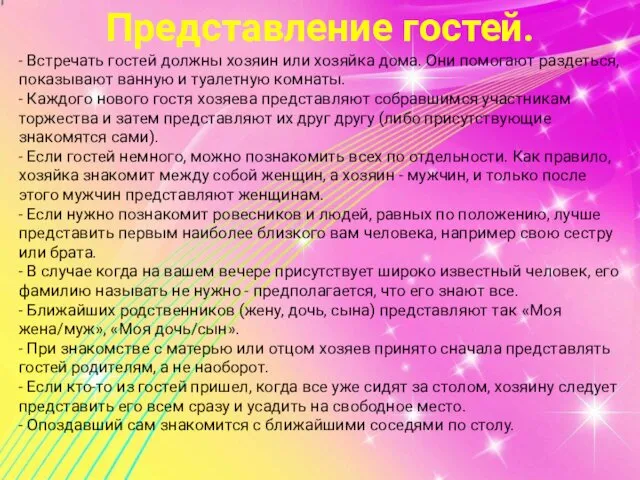 Представление гостей.

- Встречать гостей должны хозяин или хозяйка дома. Они помогают раздеться, показывают ванную и туалетную комнаты.
- Каждого нового гостя хозяева представляют собравшимся участникам торжества и затем представляют их друг другу (либо присутствующие знакомятся сами).
- Если гостей немного, можно познакомить всех по отдельности. Как правило, хозяйка знакомит между собой женщин, а хозяин - мужчин, и только после этого мужчин представляют женщинам.
- Если нужно познакомит ровесников и людей, равных по положению, лучше представить первым наиболее близкого вам человека, например свою сестру или брата.
- В случае когда на вашем вечере присутствует широко известный человек, его фамилию называть не нужно - предполагается, что его знают все.
- Ближайших родственников (жену, дочь, сына) представляют так «Моя жена/муж», «Моя дочь/сын».
- При знакомстве с матерью или отцом хозяев принято сначала представлять гостей родителям, а не наоборот.
- Если кто-то из гостей пришел, когда все уже сидят за столом, хозяину следует представить его всем сразу и усадить на свободное место.
- Опоздавший сам знакомится с ближайшими соседями по столу.